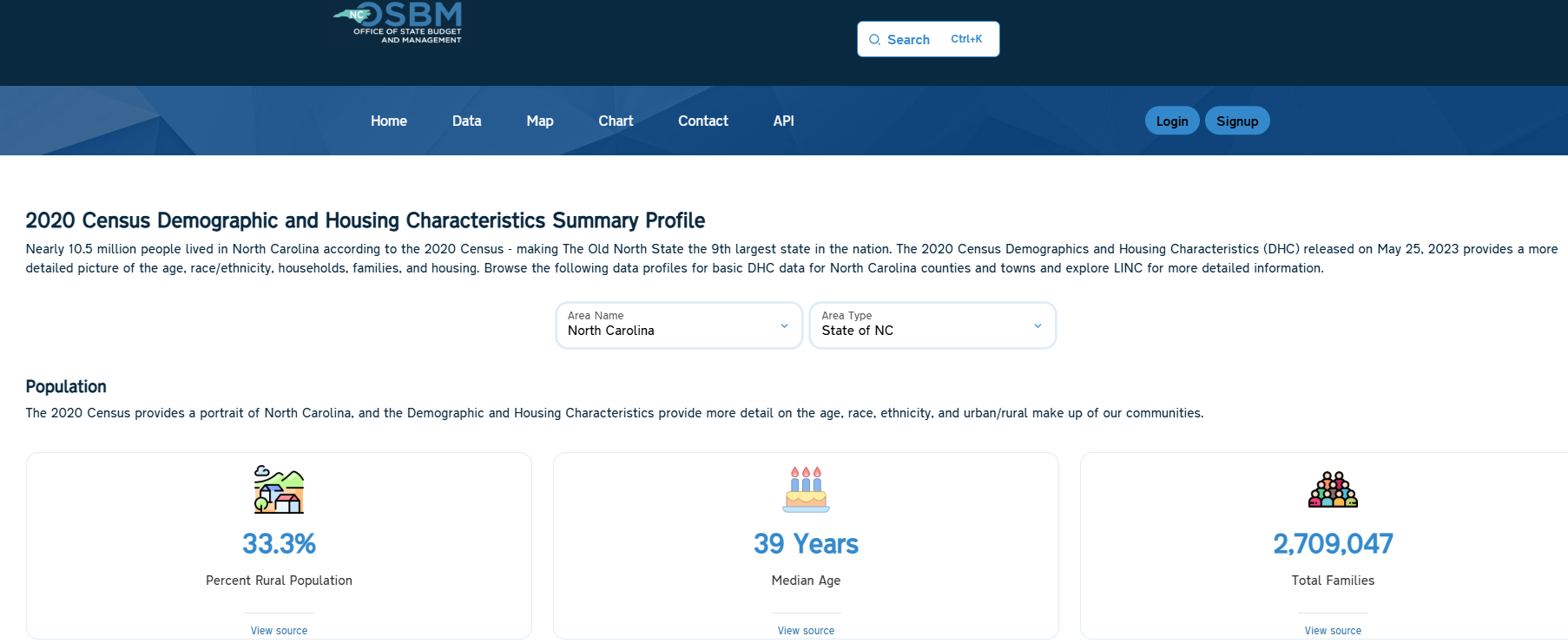 NC OSBM
OFFICE OF STATE BUDGET AND MANAGEMENT

Search Ctrl+K

Home Data Map Chart Contact API

Login Signup

2020 Census Demographic and Housing Characteristics Summary Profile

Nearly 10.5 million people lived in North Carolina according to the 2020 Census - making The Old North State the 9th largest state in the nation. The 2020 Census Demographics and Housing Characteristics (DHC) released on May 25, 2023 provides a more detailed picture of the age, race/ethnicity, households, families, and housing. Browse the following data profiles for basic DHC data for North Carolina counties and towns and explore LINC for more detailed information.

Area Name
North Carolina

Area Type
State of NC

Population

The 2020 Census provides a portrait of North Carolina, and the Demographic and Housing Characteristics provide more detail on the age, race, ethnicity, and urban/rural make up of our communities.

33.3%
Percent Rural Population
View source

39 Years
Median Age
View source

2,709,047
Total Families
View source